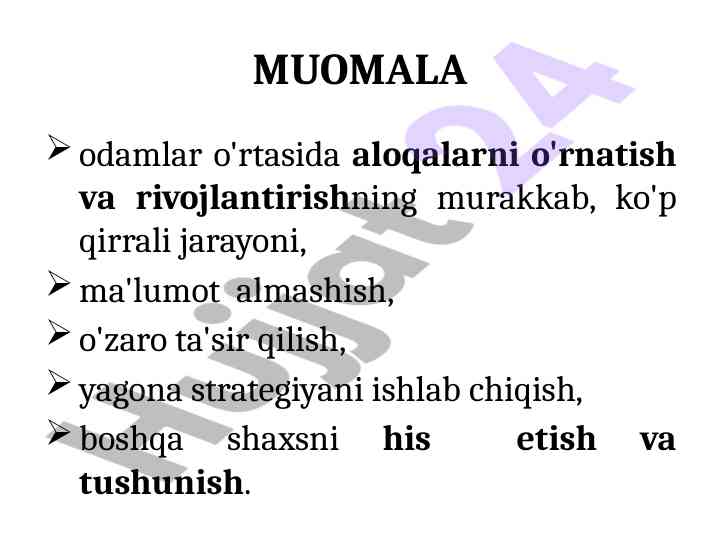 MUOMALA

➢ odamlar o'rtasida aloqalarni o'rnatish va rivojlantirishning murakkab, ko'p qirrali jarayoni,

➢ ma'lumot almashish,

➢ o'zaro ta'sir qilish,

➢ yagona strategiyani ishlab chiqish,

➢ boshqa shaxsni his etish va tushunish.

Hujjat24